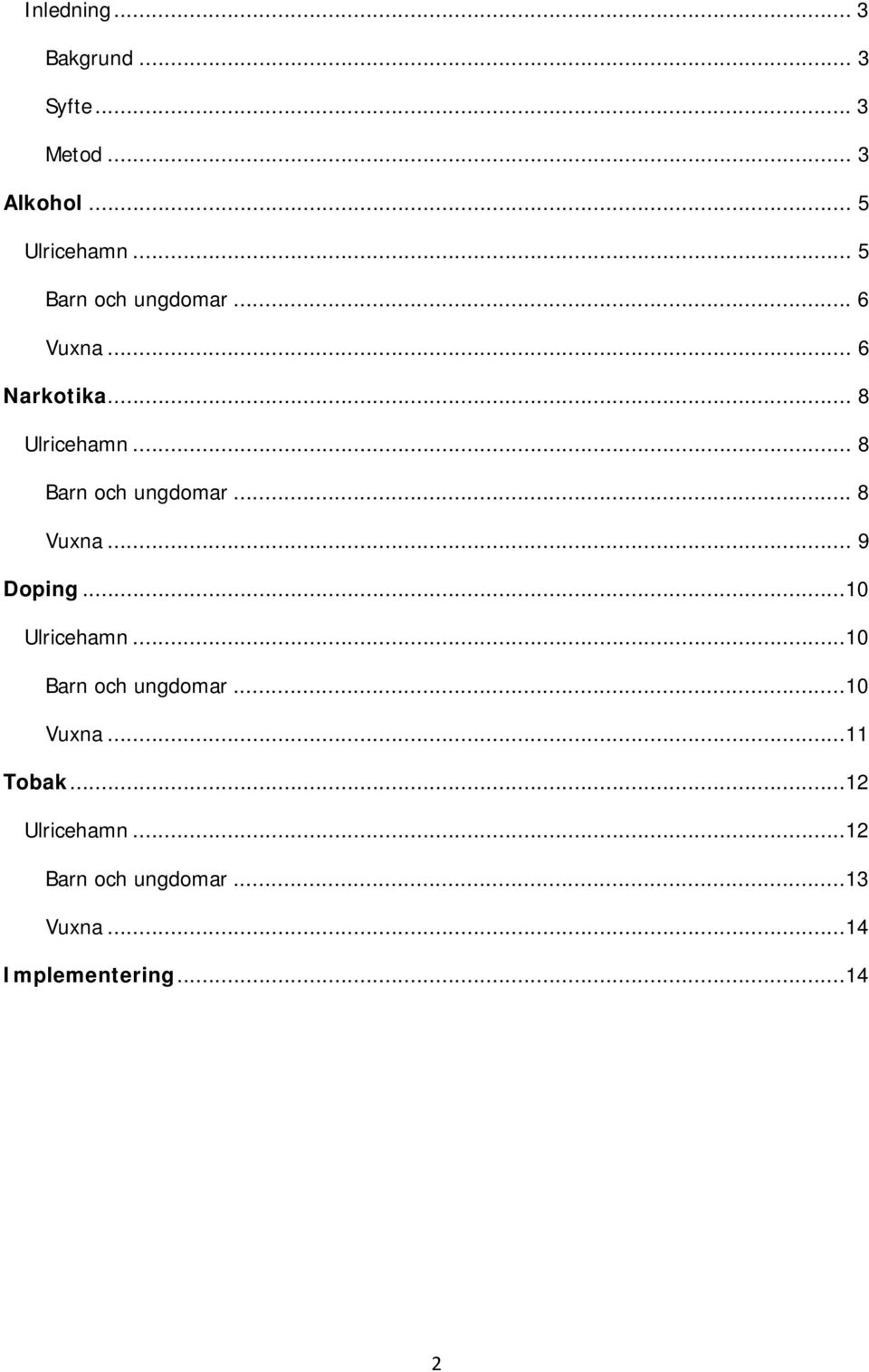 Inledning ... 3
Bakgrund ... 3
Syfte ... 3
Metod ... 3
Alkohol ... 5
Ulricehamn ... 5
Barn och ungdomar ... 6
Vuxna ... 6
Narkotika ... 8
Ulricehamn ... 8
Barn och ungdomar ... 8
Vuxna ... 9
Doping ... 10
Ulricehamn ... 10
Barn och ungdomar ... 10
Vuxna ... 11
Tobak ... 12
Ulricehamn ... 12
Barn och ungdomar ... 13
Vuxna ... 14
Implementering ... 14

2